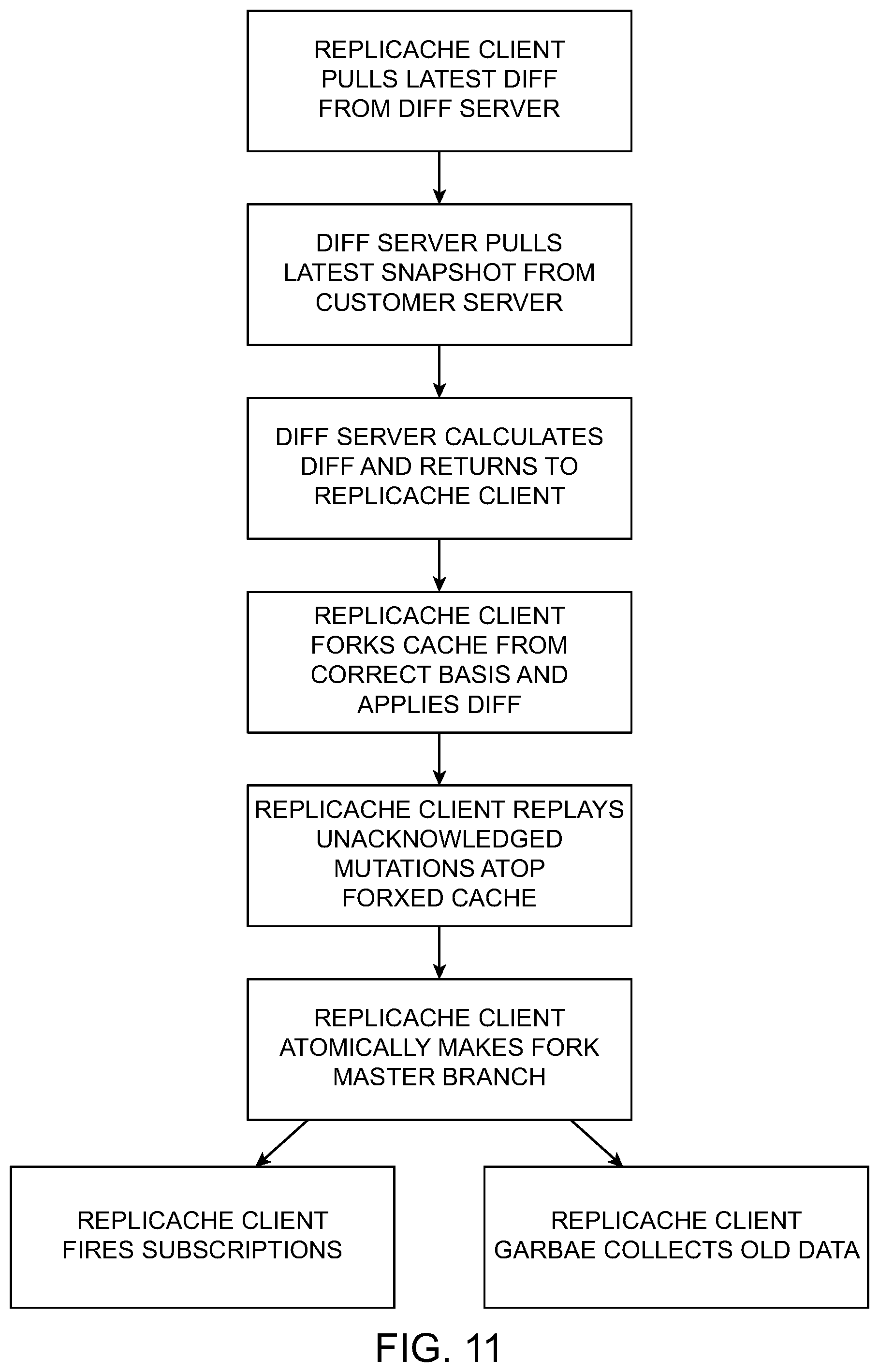 REPLICACHE CLIENT PULLS LATEST DIFF FROM DIFF SERVER

DIFF SERVER PULLS LATEST SNAPSHOT FROM CUSTOMER SERVER

DIFF SERVER CALCULATES DIFF AND RETURNS TO REPLICACHE CLIENT

REPLICACHE CLIENT FORKS CACHE FROM CORRECT BASIS AND APPLIES DIFF

REPLICACHE CLIENT REPLAYS UNACKNOWLEDGED MUTATIONS ATOP FORXED CACHE

REPLICACHE CLIENT ATOMICALLY MAKES FORK MASTER BRANCH

REPLICACHE CLIENT FIRES SUBSCRIPTIONS

REPLICACHE CLIENT GARBAE COLLECTS OLD DATA

FIG. 11